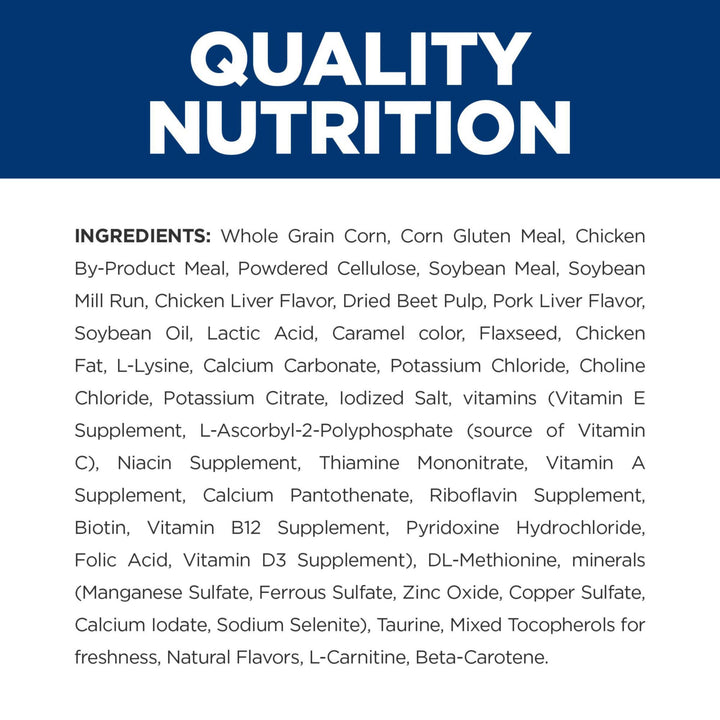 QUALITY NUTRITION

INGREDIENTS: Whole Grain Corn, Corn Gluten Meal, Chicken By-Product Meal, Powdered Cellulose, Soybean Meal, Soybean Mill Run, Chicken Liver Flavor, Dried Beet Pulp, Pork Liver Flavor, Soybean Oil, Lactic Acid, Caramel color, Flaxseed, Chicken Fat, L-Lysine, Calcium Carbonate, Potassium Chloride, Choline Chloride, Potassium Citrate, Iodized Salt, vitamins (Vitamin E Supplement, L-Ascorbyl-2-Polyphosphate (source of Vitamin C), Niacin Supplement, Thiamine Mononitrate, Vitamin A Supplement, Calcium Pantothenate, Riboflavin Supplement, Biotin, Vitamin B12 Supplement, Pyridoxine Hydrochloride, Folic Acid, Vitamin D3 Supplement), DL-Methionine, minerals (Manganese Sulfate, Ferrous Sulfate, Zinc Oxide, Copper Sulfate, Calcium Iodate, Sodium Selenite), Taurine, Mixed Tocopherols for freshness, Natural Flavors, L-Carnitine, Beta-Carotene.